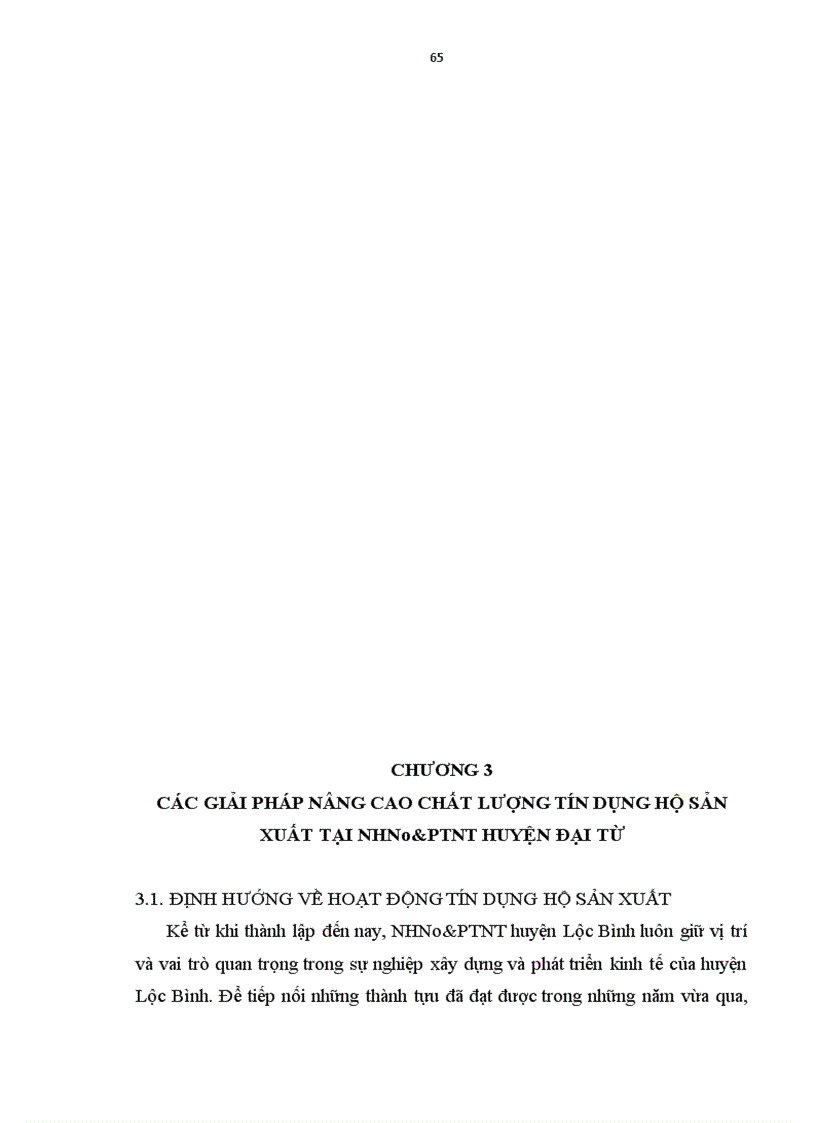 65

CHƯƠNG 3
CÁC GIẢI PHÁP NÂNG CAO CHẤT LƯỢNG TÍN DỤNG HỘ SẢN XUẤT TẠI NHNo&PTNT HUYỆN ĐẠI TỪ

3.1. ĐỊNH HƯỚNG VỀ HOẠT ĐỘNG TÍN DỤNG HỘ SẢN XUẤT

Kể từ khi thành lập đến nay, NHNo&PTNT huyện Lộc Bình luôn giữ vị trí và vai trò quan trọng trong sự nghiệp xây dựng và phát triển kinh tế của huyện Lộc Bình. Để tiếp nối những thành tựu đã đạt được trong những năm vừa qua,